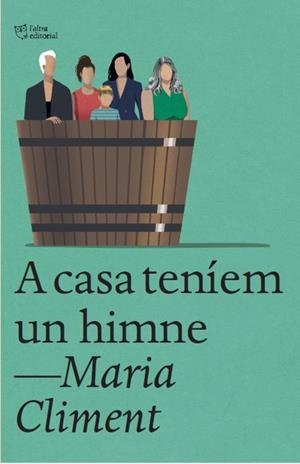 l'altra editorial

A casa teníem un himne

—Maria Climent